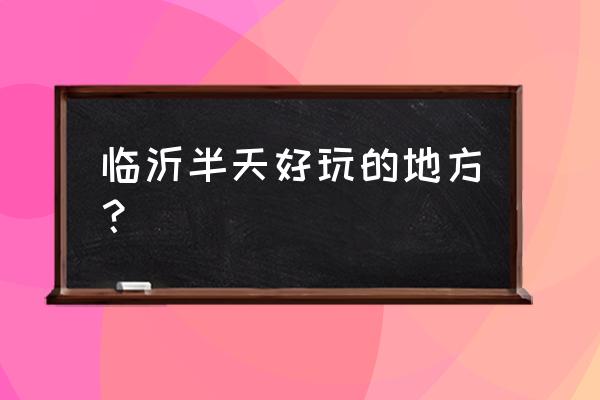 临沂半天好玩的地方？